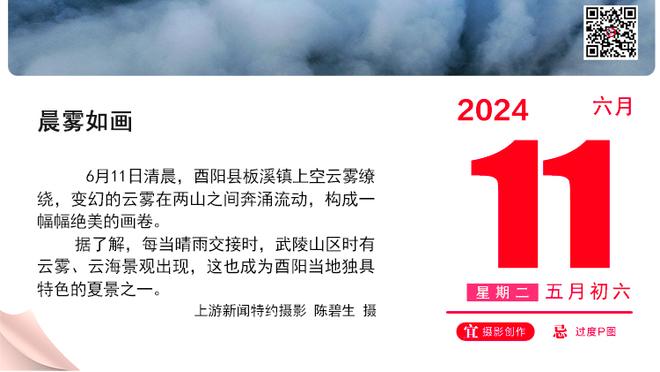 晨雾如画

6月11日清晨，酉阳县板溪镇上空云雾缭绕，变幻的云雾在两山之间奔涌流动，构成一幅幅绝美的画卷。

据了解，每当晴雨交接时，武陵山区时有云雾、云海景观出现，这也成为酉阳当地独具特色的夏景之一。

上游新闻特约摄影 陈碧生 摄

2024 六月

11

星期二 五月初六

宜 摄影创作 忌 过度P图